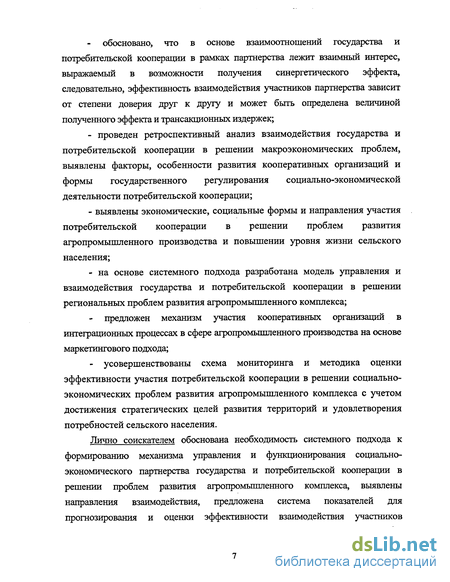 - обосновано, что в основе взаимоотношений государства и потребительской кооперации в рамках партнерства лежит взаимный интерес, выражаемый в возможности получения синергетического эффекта, следовательно, эффективность взаимодействия участников партнерства зависит от степени доверия друг к другу и может быть определена величиной полученного эффекта и трансакционных издержек;

- проведен ретроспективный анализ взаимодействия государства и потребительской кооперации в решении макроэкономических проблем, выявлены факторы, особенности развития кооперативных организаций и формы государственного регулирования социально-экономической деятельности потребительской кооперации;

- выявлены экономические, социальные формы и направления участия потребительской кооперации в решении проблем развития агропромышленного производства и повышении уровня жизни сельского населения;

- на основе системного подхода разработана модель управления и взаимодействия государства и потребительской кооперации в решении региональных проблем развития агропромышленного комплекса;

- предложен механизм участия кооперативных организаций в интеграционных процессах в сфере агропромышленного производства на основе маркетингового подхода;

- усовершенствованы схема мониторинга и методика оценки эффективности участия потребительской кооперации в решении социально-экономических проблем развития агропромышленного комплекса с учетом достижения стратегических целей развития территорий и удовлетворения потребностей сельского населения.

Лично соискателем обоснована необходимость системного подхода к формированию механизма управления и функционирования социально-экономического партнерства государства и потребительской кооперации в решении проблем развития агропромышленного комплекса, выявлены направления взаимодействия, предложена система показателей для прогнозирования и оценки эффективности взаимодействия участников

7

dsLib.net
библиотека диссертаций